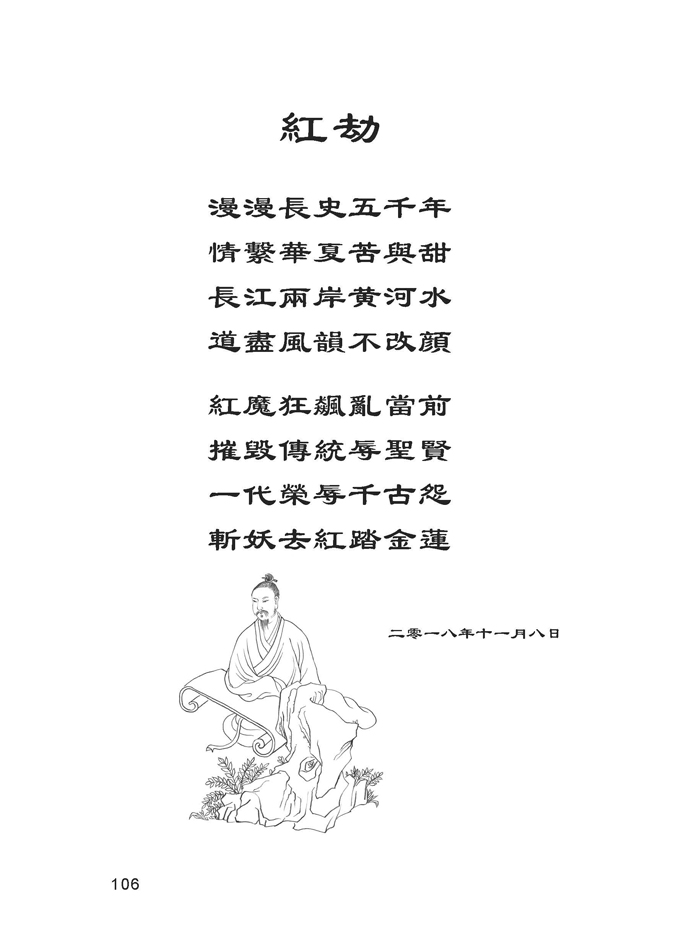 紅劫

漫漫長史五千年
情繫華夏苦與甜
長江兩岸黃河水
道盡風韻不改顏

紅魔狂飆亂當前
摧毀傳統辱聖賢
一代榮辱千古怨
斬妖去紅踏金蓮

二零一八年十一月八日

106